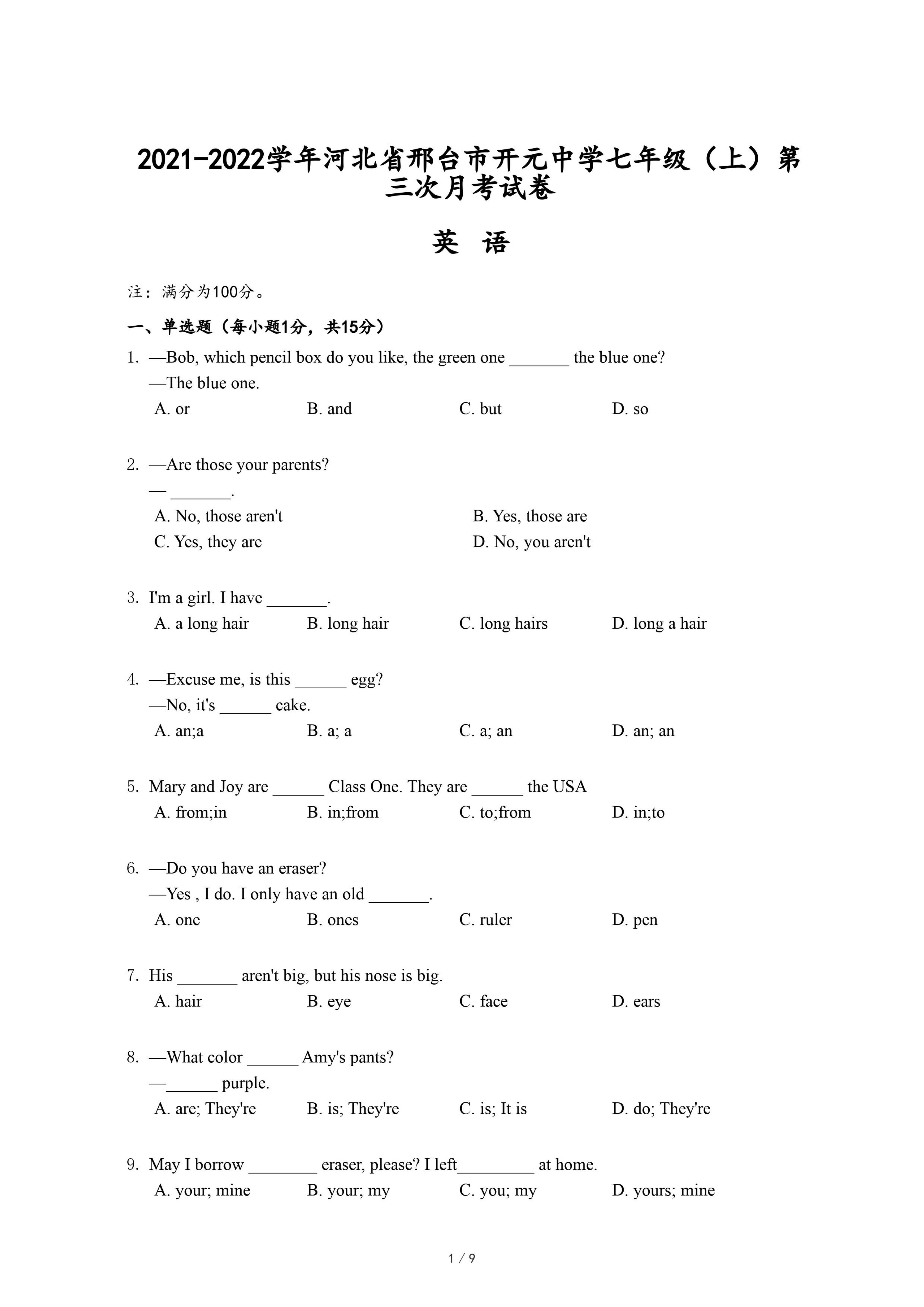 2021-2022学年河北省邢台市开元中学七年级（上）第三次月考试卷

英 语

注：满分为100分。

一、单选题（每小题1分，共15分）

1. —Bob, which pencil box do you like, the green one _______ the blue one?
—The blue one.
A. or B. and C. but D. so

2. —Are those your parents?
— _______.
A. No, those aren't B. Yes, those are
C. Yes, they are D. No, you aren't

3. I'm a girl. I have _______.
A. a long hair B. long hair C. long hairs D. long a hair

4. —Excuse me, is this ______ egg?
—No, it's ______ cake.
A. an;a B. a; a C. a; an D. an; an

5. Mary and Joy are ______ Class One. They are ______ the USA
A. from;in B. in;from C. to;from D. in;to

6. —Do you have an eraser?
—Yes , I do. I only have an old _______.
A. one B. ones C. ruler D. pen

7. His _______ aren't big, but his nose is big.
A. hair B. eye C. face D. ears

8. —What color ______ Amy's pants?
—______ purple.
A. are; They're B. is; They're C. is; It is D. do; They're

9. May I borrow ________ eraser, please? I left_________ at home.
A. your; mine B. your; my C. you; my D. yours; mine

1 / 9